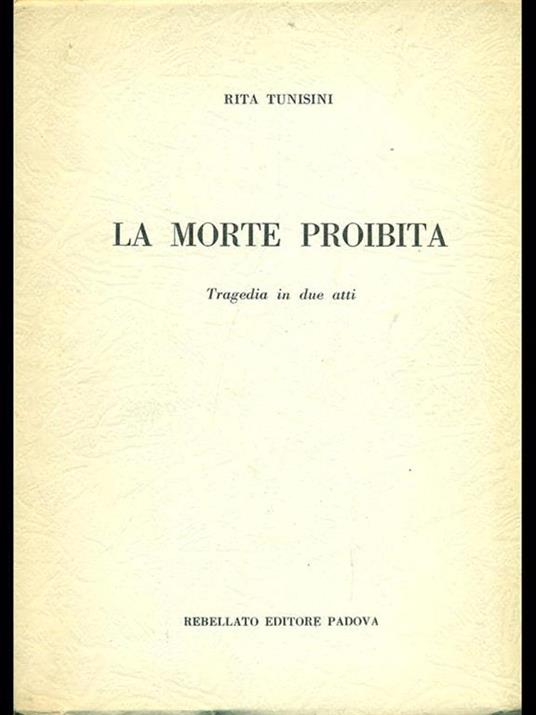 RITA TUNISINI

LA MORTE PROIBITA

Tragedia in due atti

REBELLATO EDITORE PADOVA